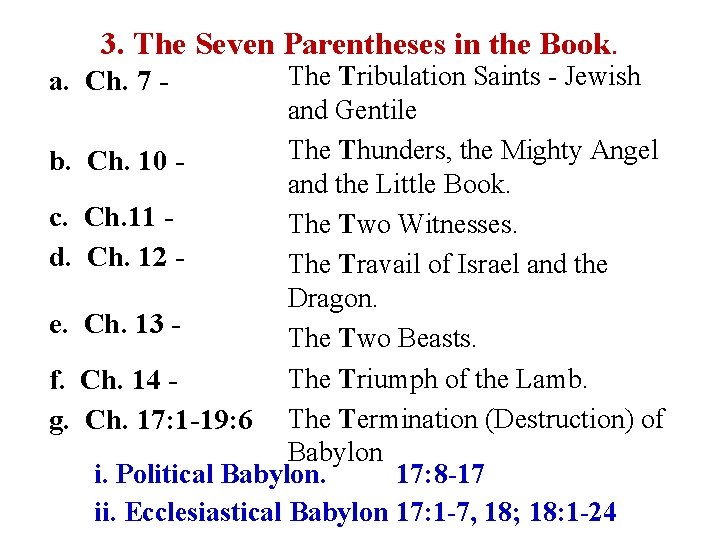 3. The Seven Parentheses in the Book.

a. Ch. 7 - The Tribulation Saints - Jewish and Gentile

b. Ch. 10 - The Thunders, the Mighty Angel and the Little Book.

c. Ch.11 - The Two Witnesses.

d. Ch. 12 - The Travail of Israel and the Dragon.

e. Ch. 13 - The Two Beasts.

f. Ch. 14 - The Triumph of the Lamb.

g. Ch. 17:1-19:6 The Termination (Destruction) of Babylon

i. Political Babylon. 17:8-17

ii. Ecclesiastical Babylon 17:1-7, 18; 18:1-24